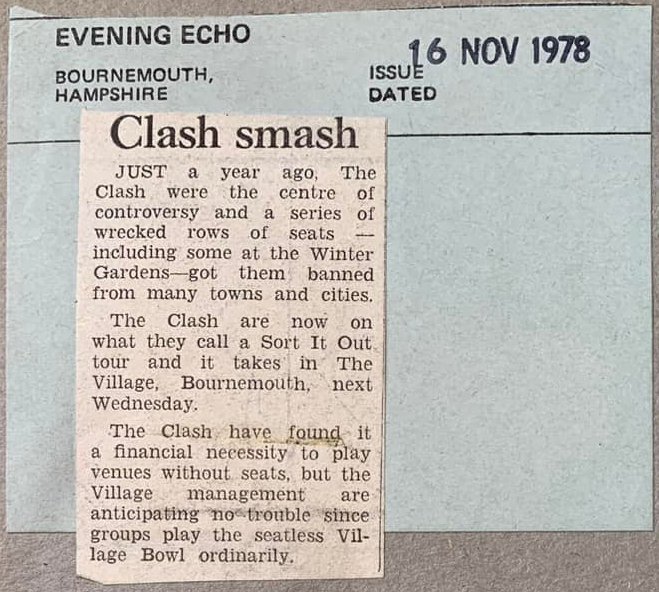 EVENING ECHO

BOURNEMOUTH,
HAMPSHIRE

ISSUE
DATED
16 NOV 1978

Clash smash

JUST a year ago, The Clash were the centre of controversy and a series of wrecked rows of seats — including some at the Winter Gardens—got them banned from many towns and cities.

The Clash are now on what they call a Sort It Out tour and it takes in The Village, Bournemouth, next Wednesday.

The Clash have found it a financial necessity to play venues without seats, but the Village management are anticipating no trouble since groups play the seatless Village Bowl ordinarily.